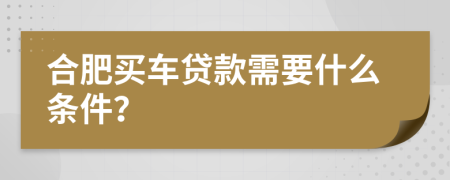 合肥买车贷款需要什么条件?